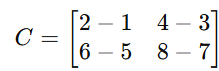 $C = \begin{bmatrix} 2-1 & 4-3 \\ 6-5 & 8-7 \end{bmatrix}$